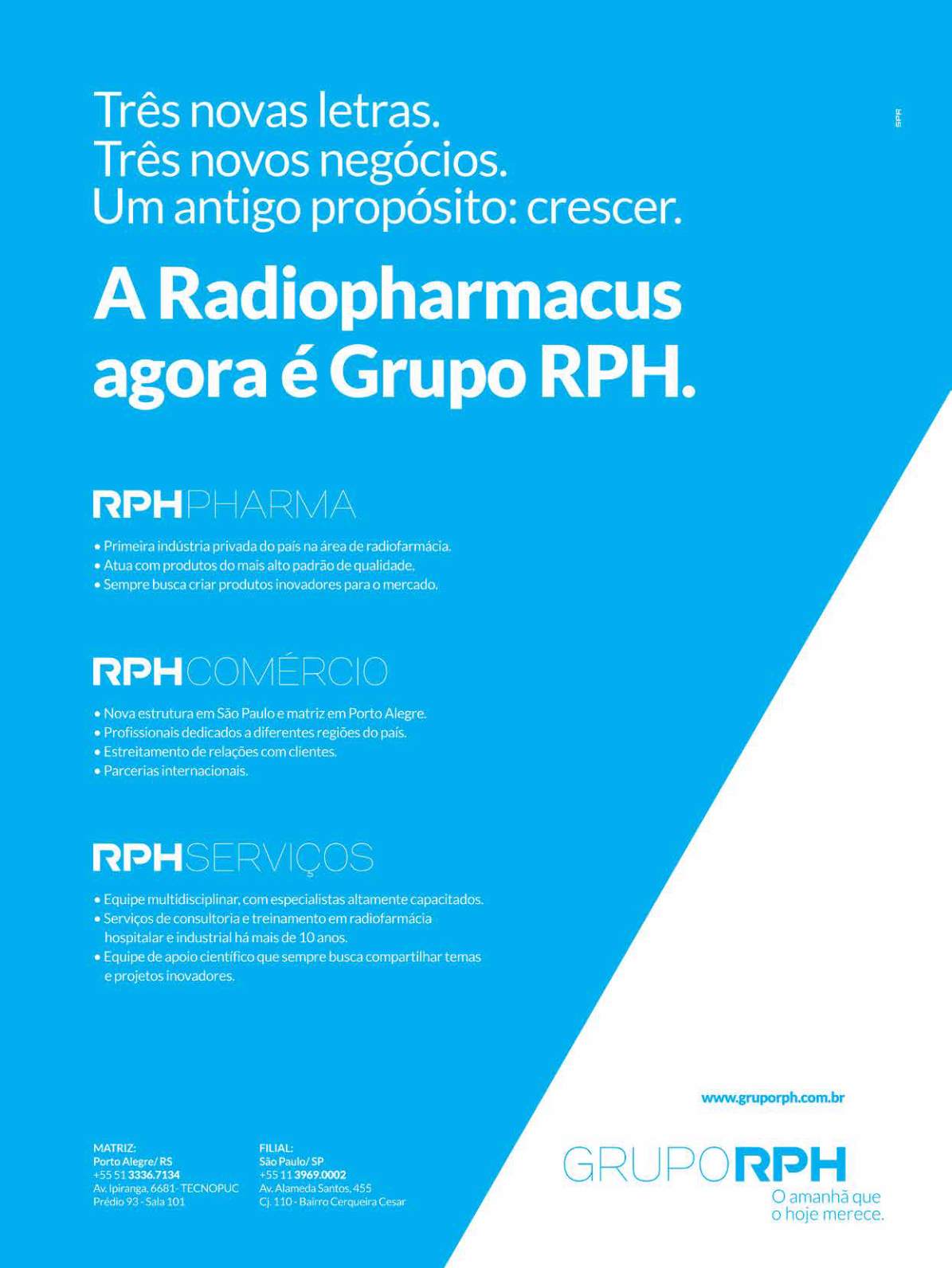 Três novas letras.
Três novos negócios.
Um antigo propósito: crescer.

SPR

A Radiopharmacus agora é Grupo RPH.

RPHPHARMA

• Primeira indústria privada do país na área de radiofarmácia.
• Atua com produtos do mais alto padrão de qualidade.
• Sempre busca criar produtos inovadores para o mercado.

RPHCOMÉRCIO

• Nova estrutura em São Paulo e matriz em Porto Alegre.
• Profissionais dedicados a diferentes regiões do país.
• Estreitamento de relações com clientes.
• Parcerias internacionais.

RPHSERVIÇOS

• Equipe multidisciplinar, com especialistas altamente capacitados.
• Serviços de consultoria e treinamento em radiofarmácia hospitalar e industrial há mais de 10 anos.
• Equipe de apoio científico que sempre busca compartilhar temas e projetos inovadores.

www.gruporph.com.br

MATRIZ:
Porto Alegre/ RS
+55 51 3336.7134
Av. Ipiranga, 6681- TECNOPUC
Prédio 93 - Sala 101

FILIAL:
São Paulo/ SP
+55 11 3969.0002
Av. Alameda Santos, 455
Cj. 110 - Bairro Cerqueira Cesar

GRUPORPH
O amanhã que o hoje merece.